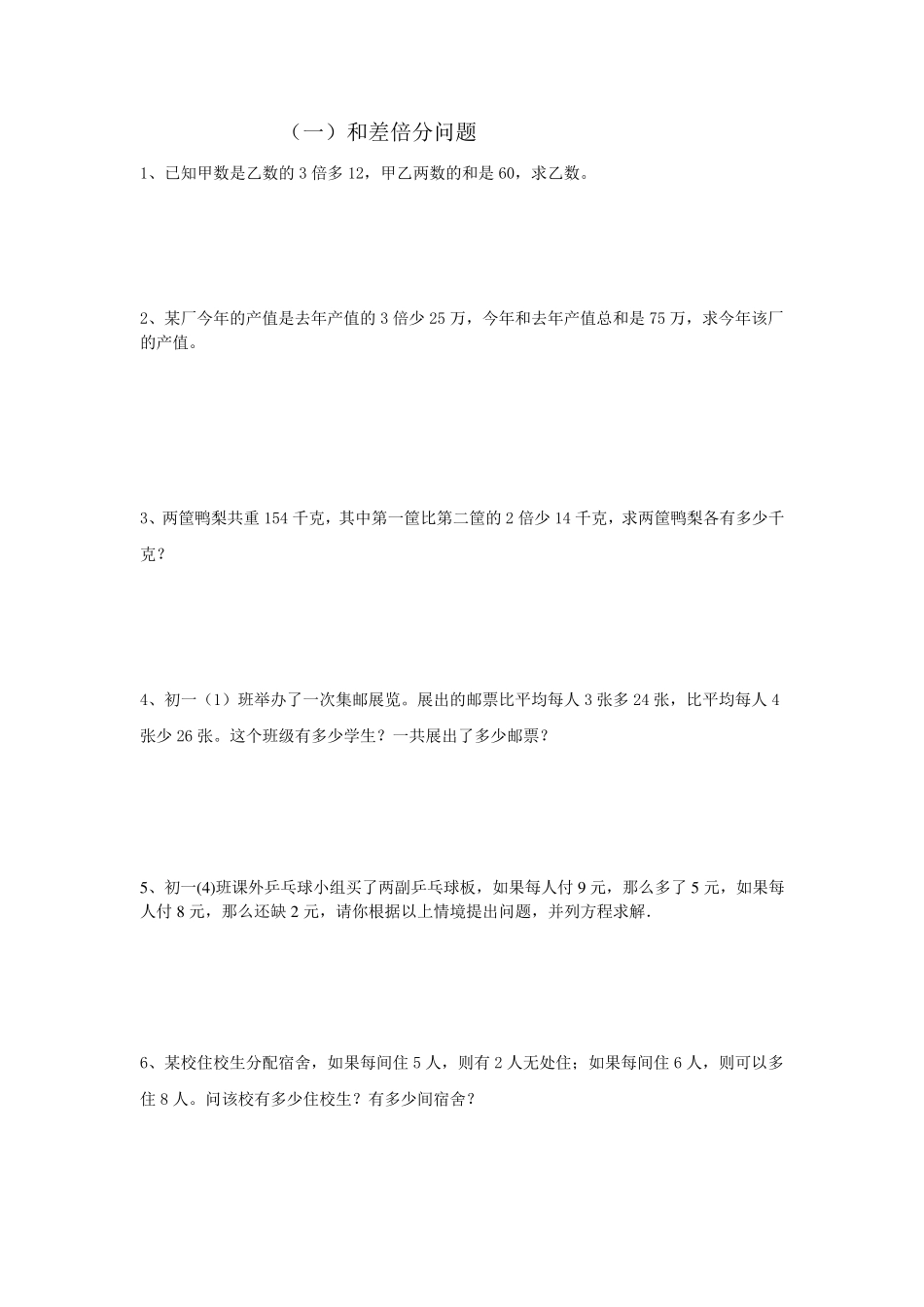 （一）和差倍分问题

1、已知甲数是乙数的 3 倍多 12，甲乙两数的和是 60，求乙数。

2、某厂今年的产值是去年产值的 3 倍少 25 万，今年和去年产值总和是 75 万，求今年该厂的产值。

3、两筐鸭梨共重 154 千克，其中第一筐比第二筐的 2 倍少 14 千克，求两筐鸭梨各有多少千克？

4、初一（1）班举办了一次集邮展览。展出的邮票比平均每人 3 张多 24 张，比平均每人 4 张少 26 张。这个班级有多少学生？一共展出了多少邮票？

5、初一(4)班课外乒乓球小组买了两副乒乓球板，如果每人付 9 元，那么多了 5 元，如果每人付 8 元，那么还缺 2 元，请你根据以上情境提出问题，并列方程求解.

6、某校住校生分配宿舍，如果每间住 5 人，则有 2 人无处住；如果每间住 6 人，则可以多住 8 人。问该校有多少住校生？有多少间宿舍？